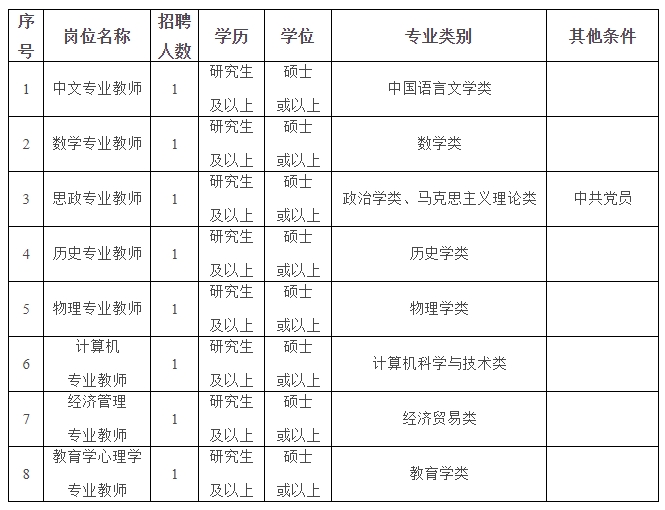 | 序号 | 岗位名称 | 招聘人数 | 学历 | 学位 | 专业类别 | 其他条件 |
|---|---|---|---|---|---|---|
| 1 | 中文专业教师 | 1 | 研究生及以上 | 硕士或以上 | 中国语言文学类 | |
| 2 | 数学专业教师 | 1 | 研究生及以上 | 硕士或以上 | 数学类 | |
| 3 | 思政专业教师 | 1 | 研究生及以上 | 硕士或以上 | 政治学类、马克思主义理论类 | 中共党员 |
| 4 | 历史专业教师 | 1 | 研究生及以上 | 硕士或以上 | 历史学类 | |
| 5 | 物理专业教师 | 1 | 研究生及以上 | 硕士或以上 | 物理学类 | |
| 6 | 计算机专业教师 | 1 | 研究生及以上 | 硕士或以上 | 计算机科学与技术类 | |
| 7 | 经济管理专业教师 | 1 | 研究生及以上 | 硕士或以上 | 经济贸易类 | |
| 8 | 教育学心理学专业教师 | 1 | 研究生及以上 | 硕士或以上 | 教育学类 | |